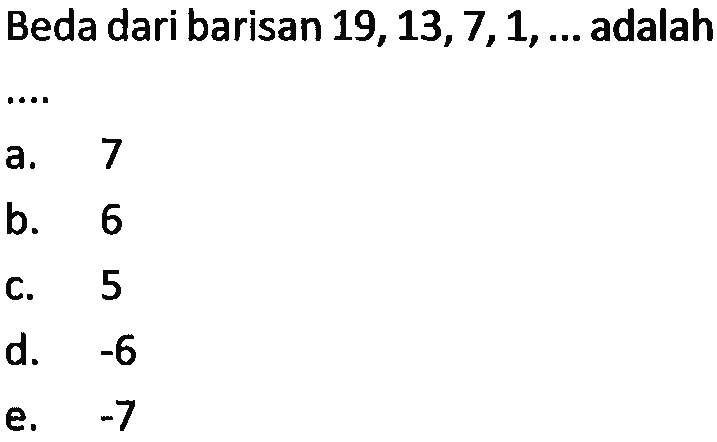 Beda dari barisan 19, 13, 7, 1, ... adalah ....

a. 7
b. 6
c. 5
d. -6
e. -7